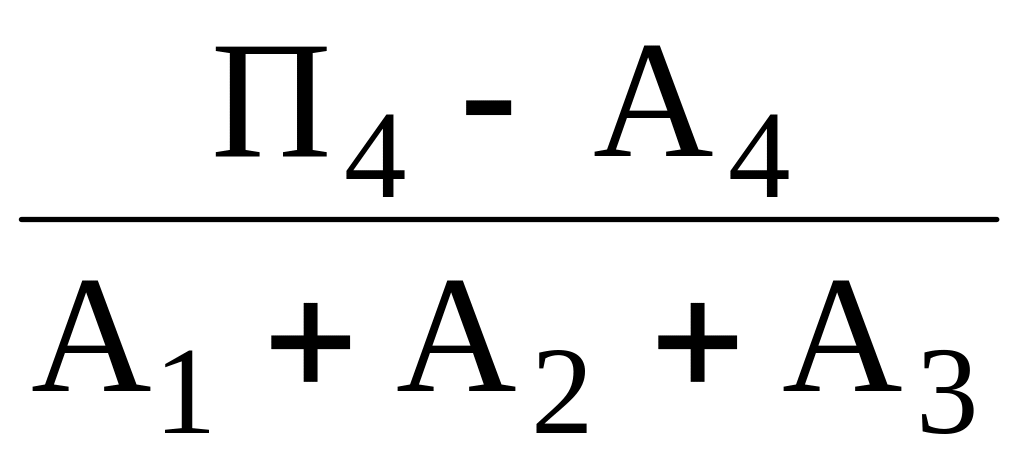 $\frac{П_4 - А_4}{А_1 + А_2 + А_3}$